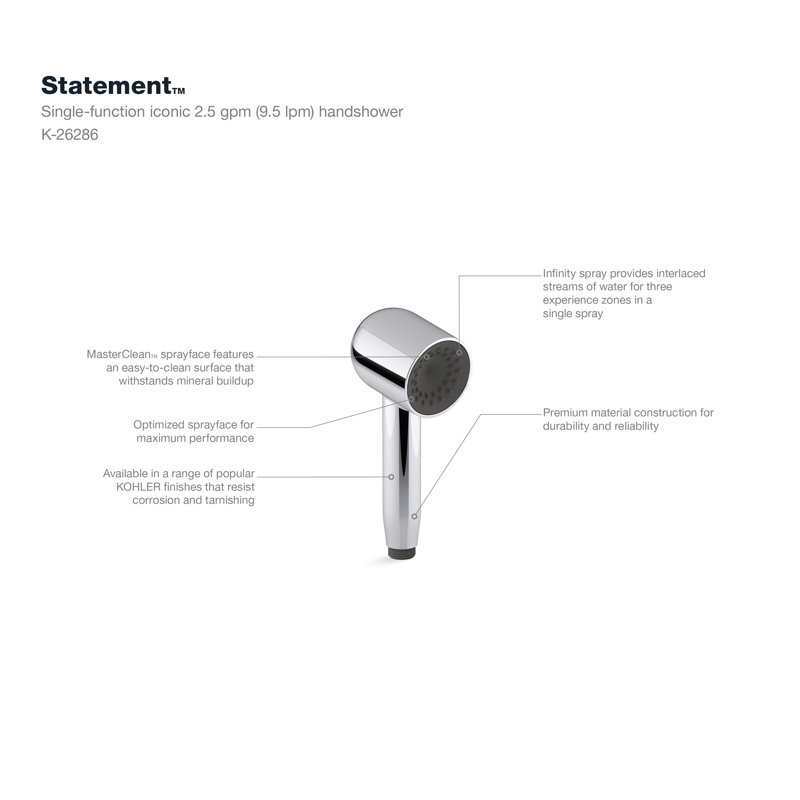 Statement™
Single-function iconic 2.5 gpm (9.5 lpm) handshower
K-26286

MasterClean™ sprayface features an easy-to-clean surface that withstands mineral buildup

Optimized sprayface for maximum performance

Available in a range of popular KOHLER finishes that resist corrosion and tarnishing

Infinity spray provides interlaced streams of water for three experience zones in a single spray

Premium material construction for durability and reliability